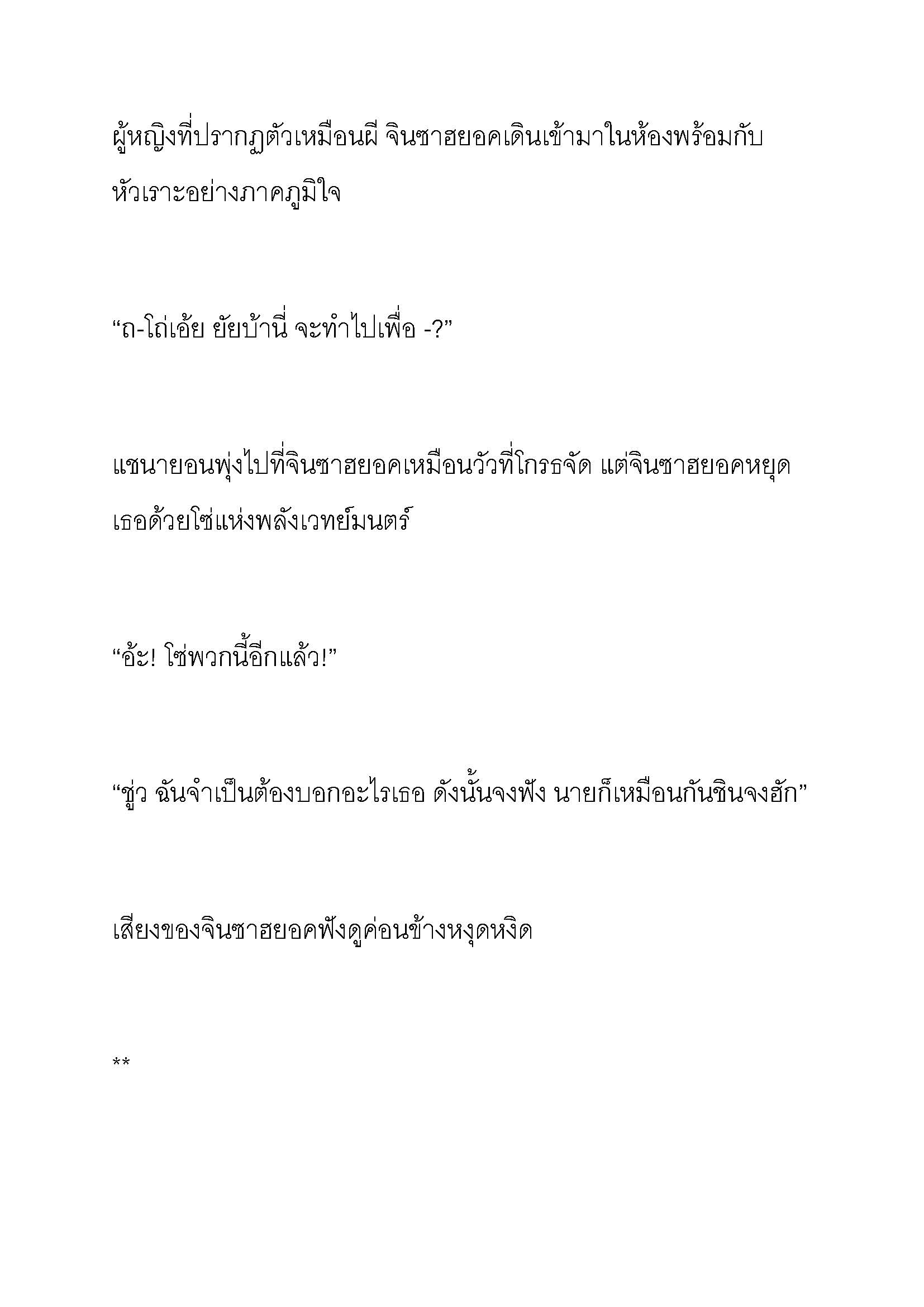 ผู้หญิงที่ปรากฏตัวเหมือนผี จินซาฮยอคเดินเข้ามาในห้องพร้อมกับหัวเราะอย่างภาคภูมิใจ

“ถ-โถ่เอ้ย ยัยบ้านี่ จะทำไปเพื่อ -?”

แชนายอนพุ่งไปที่จินซาฮยอคเหมือนวัวที่โกรธจัด แต่จินซาฮยอคหยุดเธอด้วยโซ่แห่งพลังเวทย์มนตร์

“อ้ะ! โซ่พวกนี้อีกแล้ว!”

“ชู่ว ฉันจำเป็นต้องบอกอะไรเธอ ดังนั้นจงฟัง นายก็เหมือนกันชินจงฮัก”

เสียงของจินซาฮยอคฟังดูค่อนข้างหงุดหงิด

**